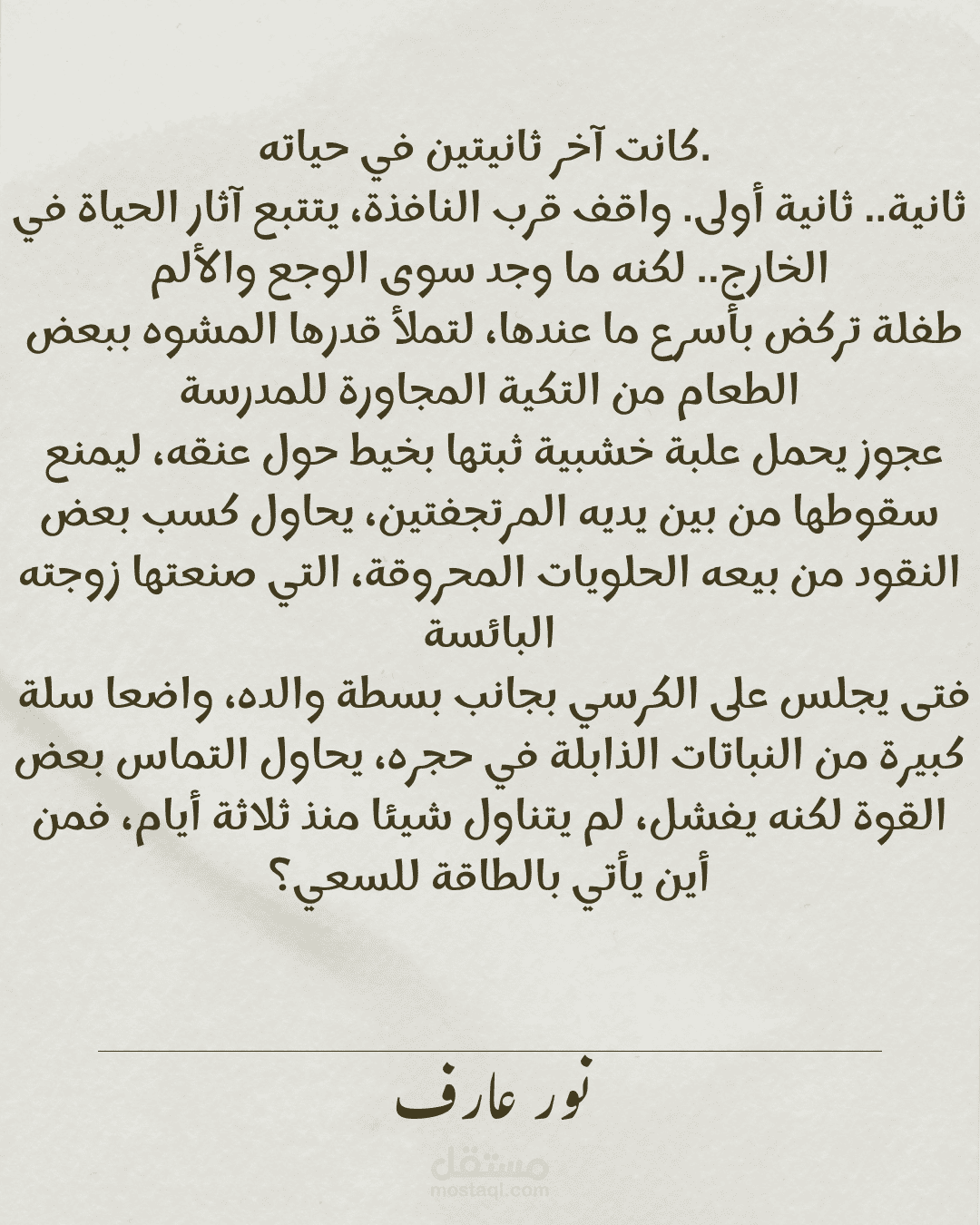 كانت آخر ثانيتين في حياته.

ثانية.. ثانية أولى. واقف قرب النافذة، يتتبع آثار الحياة في الخارج.. لكنه ما وجد سوى الوجع والألم

طفلة تركض بأسرع ما عندها، لتملأ قدرها المشوه ببعض الطعام من التكية المجاورة للمدرسة

عجوز يحمل علبة خشبية ثبتها بخيط حول عنقه، ليمنع سقوطها من بين يديه المرتجفتين، يحاول كسب بعض النقود من بيعه الحلويات المحروقة، التي صنعتها زوجته البائسة

فتى يجلس على الكرسي بجانب بسطة والده، واضعا سلة كبيرة من النباتات الذابلة في حجره، يحاول التماس بعض القوة لكنه يفشل، لم يتناول شيئا منذ ثلاثة أيام، فمن أين يأتي بالطاقة للسعي؟

نور عارف

مستقل
mostaql.com